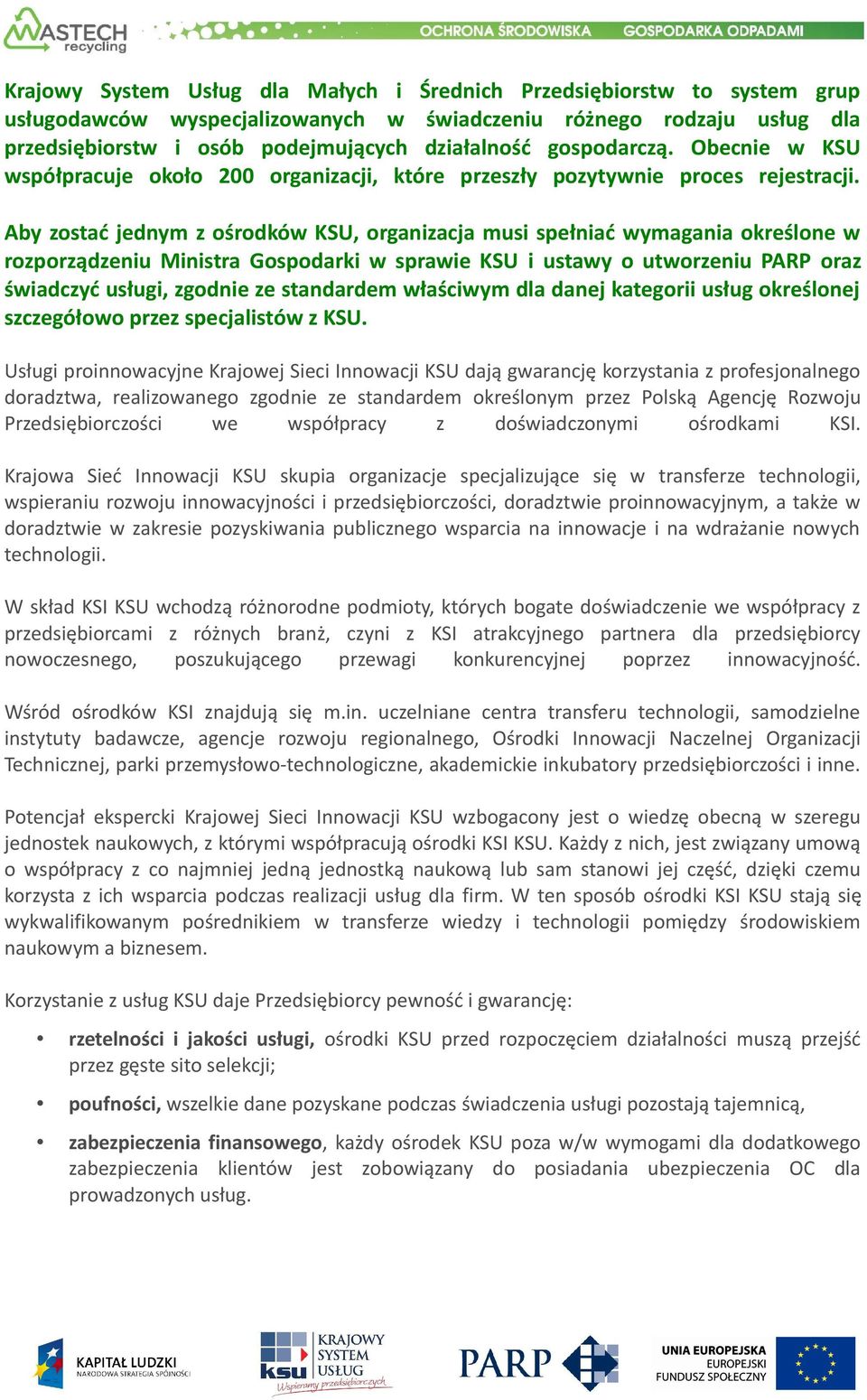 WASTECH recycling

OCHRONA ŚRODOWISKA GOSPODARKA ODPADAMI

Krajowy System Usług dla Małych i Średnich Przedsiębiorstw to system grup usługodawców wyspecjalizowanych w świadczeniu różnego rodzaju usług dla przedsiębiorstw i osób podejmujących działalność gospodarczą. Obecnie w KSU współpracuje około 200 organizacji, które przeszły pozytywnie proces rejestracji.

Aby zostać jednym z ośrodków KSU, organizacja musi spełniać wymagania określone w rozporządzeniu Ministra Gospodarki w sprawie KSU i ustawy o utworzeniu PARP oraz świadczyć usługi, zgodnie ze standardem właściwym dla danej kategorii usług określonej szczegółowo przez specjalistów z KSU.

Usługi proinnowacyjne Krajowej Sieci Innowacji KSU dają gwarancję korzystania z profesjonalnego doradztwa, realizowanego zgodnie ze standardem określonym przez Polską Agencję Rozwoju Przedsiębiorczości we współpracy z doświadczonymi ośrodkami KSI.

Krajowa Sieć Innowacji KSU skupia organizacje specjalizujące się w transferze technologii, wspieraniu rozwoju innowacyjności i przedsiębiorczości, doradztwie proinnowacyjnym, a także w doradztwie w zakresie pozyskiwania publicznego wsparcia na innowacje i na wdrażanie nowych technologii.

W skład KSI KSU wchodzą różnorodne podmioty, których bogate doświadczenie we współpracy z przedsiębiorcami z różnych branż, czyni z KSI atrakcyjnego partnera dla przedsiębiorcy nowoczesnego, poszukującego przewagi konkurencyjnej poprzez innowacyjność.

Wśród ośrodków KSI znajdują się m.in. uczelniane centra transferu technologii, samodzielne instytuty badawcze, agencje rozwoju regionalnego, Ośrodki Innowacji Naczelnej Organizacji Technicznej, parki przemysłowo-technologiczne, akademickie inkubatory przedsiębiorczości i inne.

Potencjał ekspercki Krajowej Sieci Innowacji KSU wzbogacony jest o wiedzę obecną w szeregu jednostek naukowych, z którymi współpracują ośrodki KSI KSU. Każdy z nich, jest związany umową o współpracy z co najmniej jedną jednostką naukową lub sam stanowi jej część, dzięki czemu korzysta z ich wsparcia podczas realizacji usług dla firm. W ten sposób ośrodki KSI KSU stają się wykwalifikowanym pośrednikiem w transferze wiedzy i technologii pomiędzy środowiskiem naukowym a biznesem.

Korzystanie z usług KSU daje Przedsiębiorcy pewność i gwarancję:

• rzetelności i jakości usługi, ośrodki KSU przed rozpoczęciem działalności muszą przejść przez gęste sito selekcji;

• poufności, wszelkie dane pozyskane podczas świadczenia usługi pozostają tajemnicą,

• zabezpieczenia finansowego, każdy ośrodek KSU poza w/w wymogami dla dodatkowego zabezpieczenia klientów jest zobowiązany do posiadania ubezpieczenia OC dla prowadzonych usług.

KAPITAŁ LUDZKI NARODOWA STRATEGIA SPÓJNOŚCI

ksu KRAJOWY SYSTEM USŁUG Wspieramy przedsiębiorczych

PARP

UNIA EUROPEJSKA EUROPEJSKI FUNDUSZ SPOŁECZNY